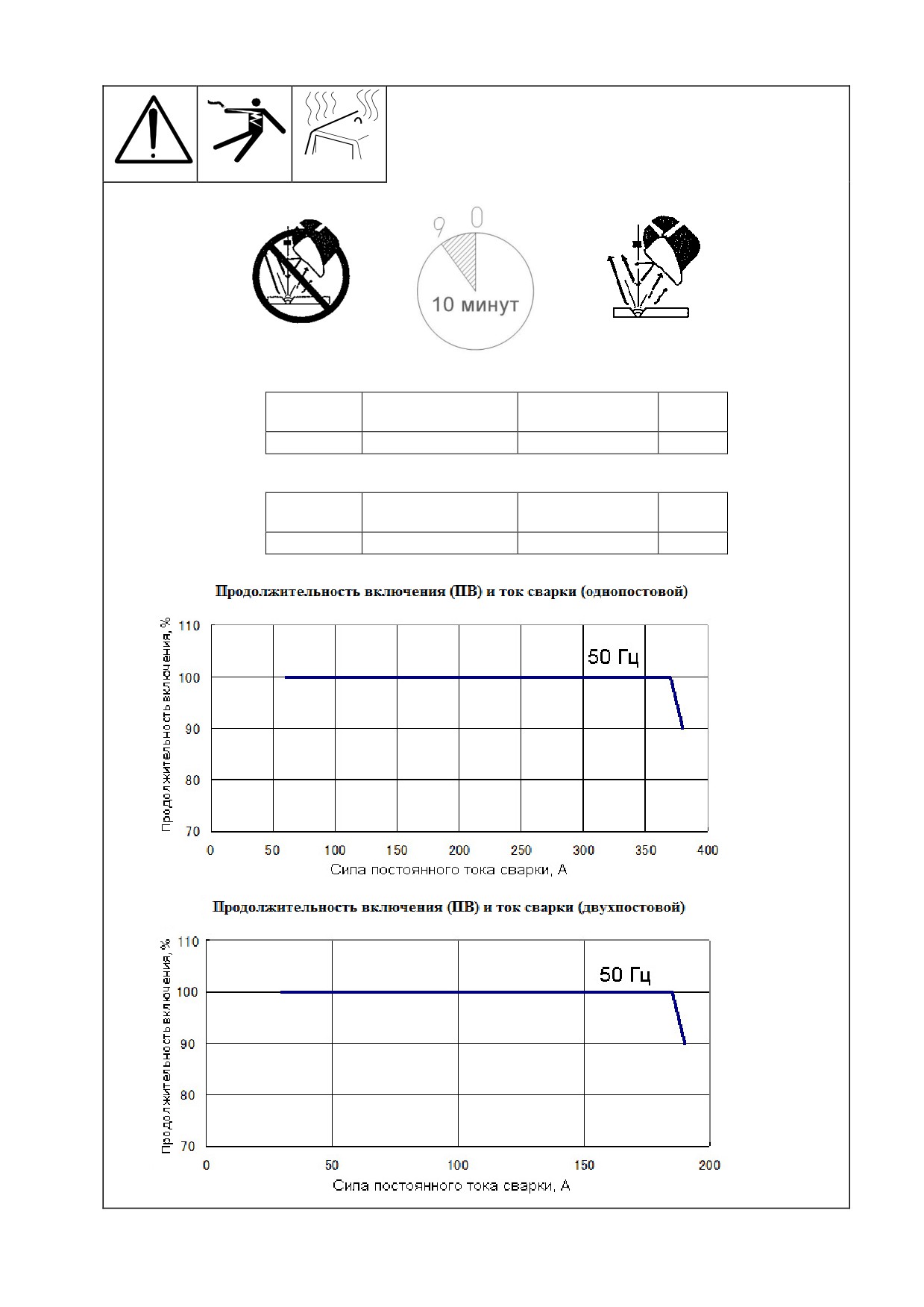 9 0

10 минут

Продолжительность включения (ПВ) и ток сварки (однопостовой)

Продолжительность включения, %

110
100
90
80
70

50 Гц

0 50 100 150 200 250 300 350 400

Сила постоянного тока сварки, А

Продолжительность включения (ПВ) и ток сварки (двухпостовой)

Продолжительность включения, %

110
100
90
80
70

50 Гц

0 50 100 150 200

Сила постоянного тока сварки, А